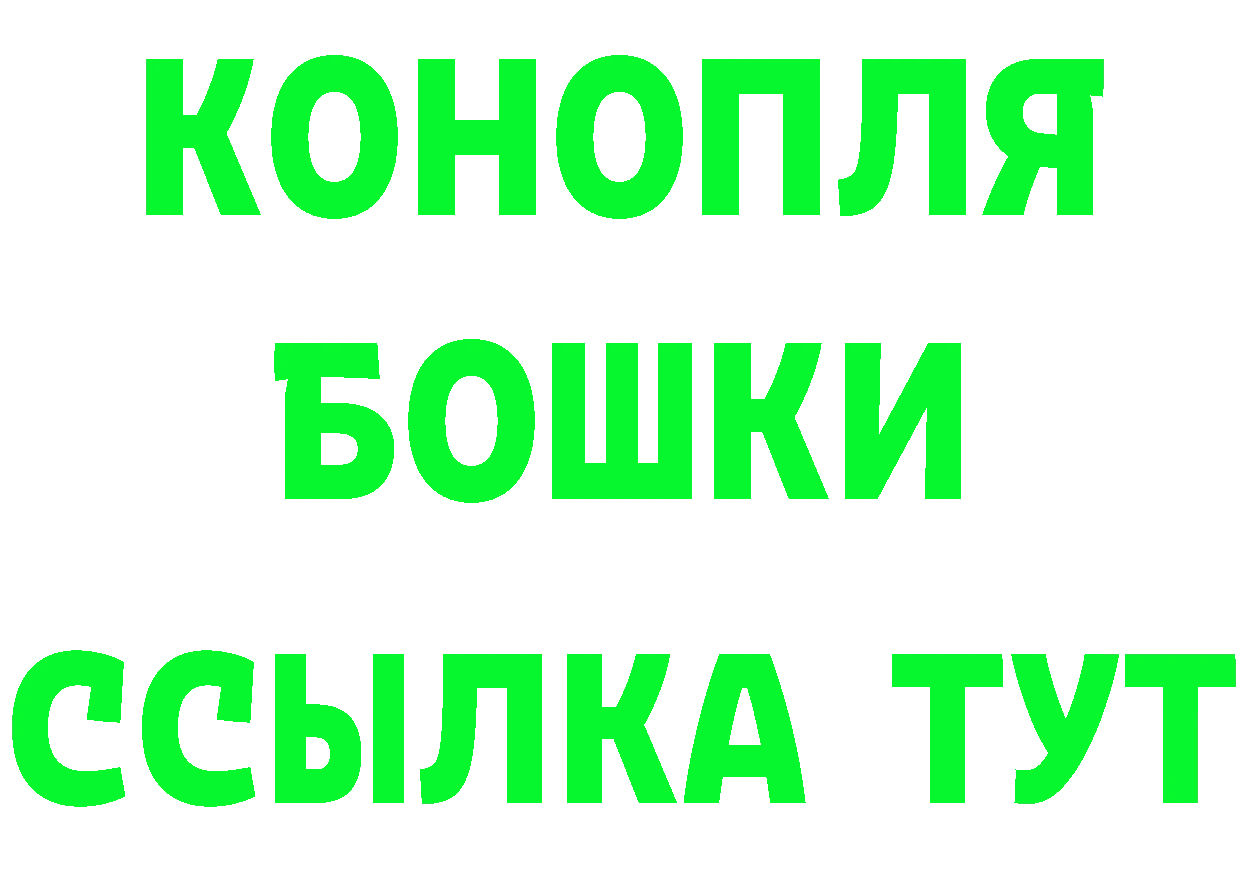 КОНОПЛЯ
БОШКИ
ССЫЛКА ТУТ